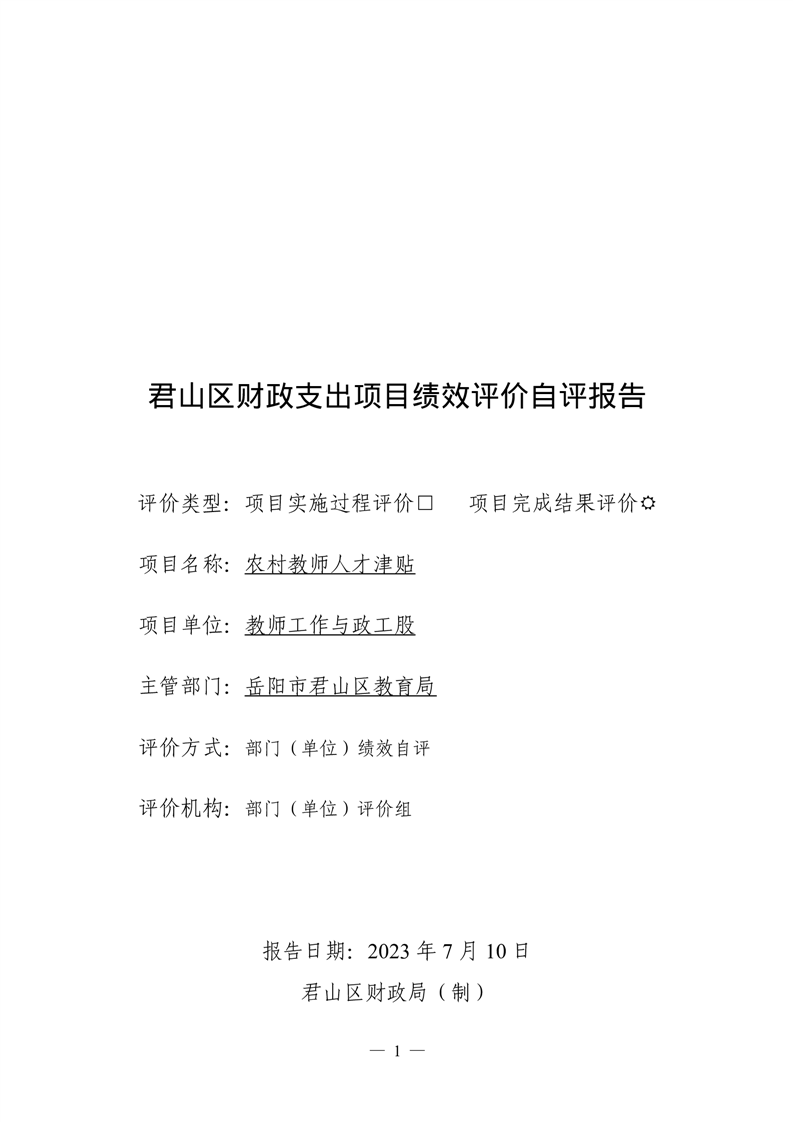 君山区财政支出项目绩效评价自评报告

评价类型：项目实施过程评价□　　项目完成结果评价☼

项目名称：农村教师人才津贴

项目单位：教师工作与政工股

主管部门：岳阳市君山区教育局

评价方式：部门（单位）绩效自评

评价机构：部门（单位）评价组

报告日期：2023 年 7 月 10 日

君山区财政局（制）

— 1 —